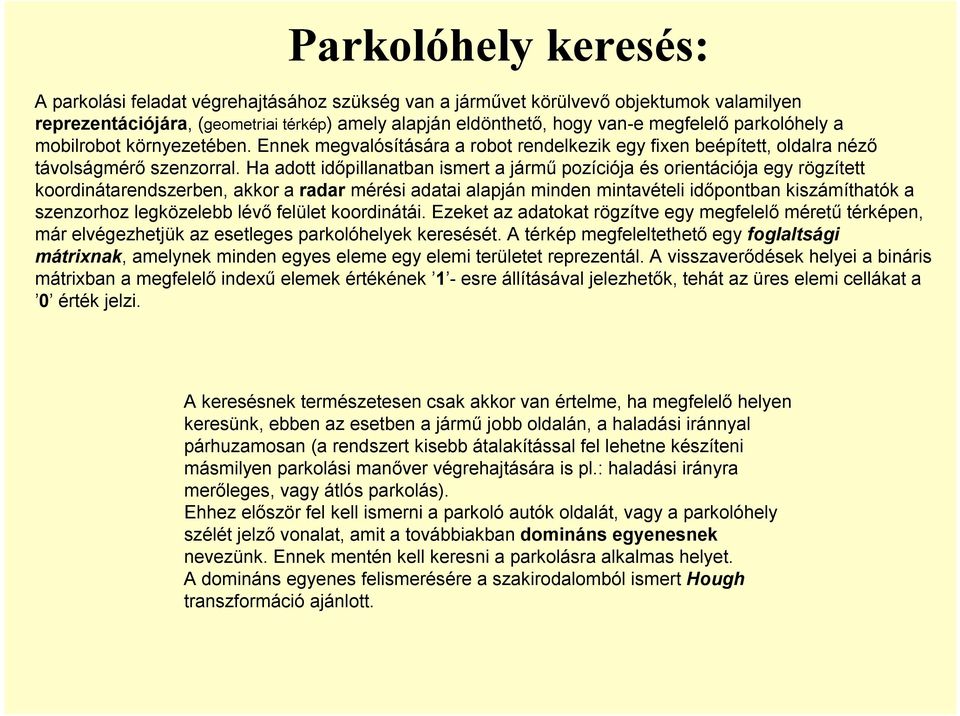 Parkolóhely keresés:

A parkolási feladat végrehajtásához szükség van a járművet körülvevő objektumok valamilyen reprezentációjára, (geometriai térkép) amely alapján eldönthető, hogy van-e megfelelő parkolóhely a mobilrobot környezetében. Ennek megvalósítására a robot rendelkezik egy fixen beépített, oldalra néző távolságmérő szenzorral. Ha adott időpillanatban ismert a jármű pozíciója és orientációja egy rögzített koordinátarendszerben, akkor a radar mérési adatai alapján minden mintavételi időpontban kiszámíthatók a szenzorhoz legközelebb lévő felület koordinátái. Ezeket az adatokat rögzítve egy megfelelő méretű térképen, már elvégezhetjük az esetleges parkolóhelyek keresését. A térkép megfeleltethető egy foglaltsági mátrixnak, amelynek minden egyes eleme egy elemi területet reprezentál. A visszaverődések helyei a bináris mátrixban a megfelelő indexű elemek értékének ’1’- esre állításával jelezhetők, tehát az üres elemi cellákat a ’0’ érték jelzi.

A keresésnek természetesen csak akkor van értelme, ha megfelelő helyen keresünk, ebben az esetben a jármű jobb oldalán, a haladási iránnyal párhuzamosan (a rendszert kisebb átalakítással fel lehetne készíteni másmilyen parkolási manőver végrehajtására is pl.: haladási irányra merőleges, vagy átlós parkolás).
Ehhez először fel kell ismerni a parkoló autók oldalát, vagy a parkolóhely szélét jelző vonalat, amit a továbbiakban domináns egyenesnek nevezünk. Ennek mentén kell keresni a parkolásra alkalmas helyet.
A domináns egyenes felismerésére a szakirodalomból ismert Hough transzformáció ajánlott.